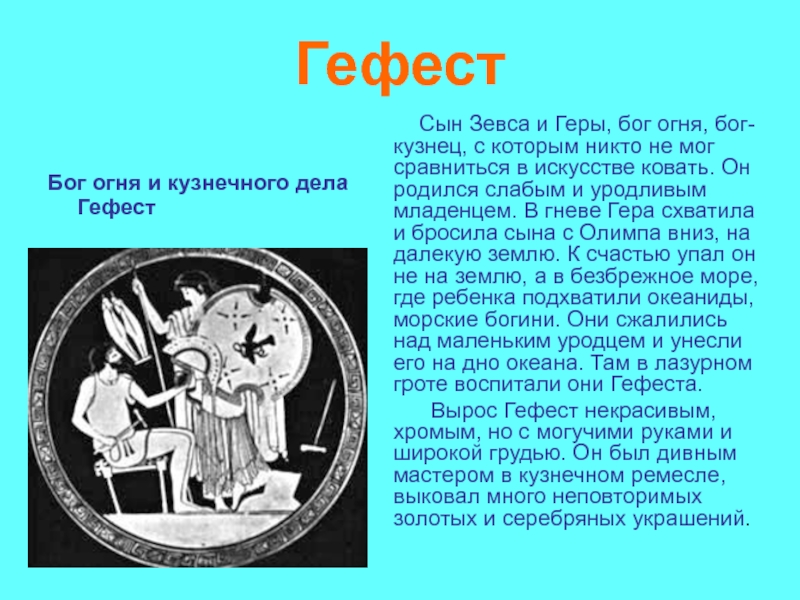 Гефест

Бог огня и кузнечного дела Гефест

Сын Зевса и Геры, бог огня, бог-кузнец, с которым никто не мог сравниться в искусстве ковать. Он родился слабым и уродливым младенцем. В гневе Гера схватила и бросила сына с Олимпа вниз, на далекую землю. К счастью упал он не на землю, а в безбрежное море, где ребенка подхватили океаниды, морские богини. Они сжалились над маленьким уродцем и унесли его на дно океана. Там в лазурном гроте воспитали они Гефеста.

Вырос Гефест некрасивым, хромым, но с могучими руками и широкой грудью. Он был дивным мастером в кузнечном ремесле, выковал много неповторимых золотых и серебряных украшений.